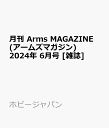 月刊 Arms MAGAZINE (アームズマガジン) 2024年 6月号 [雑誌]

ホビージャパン